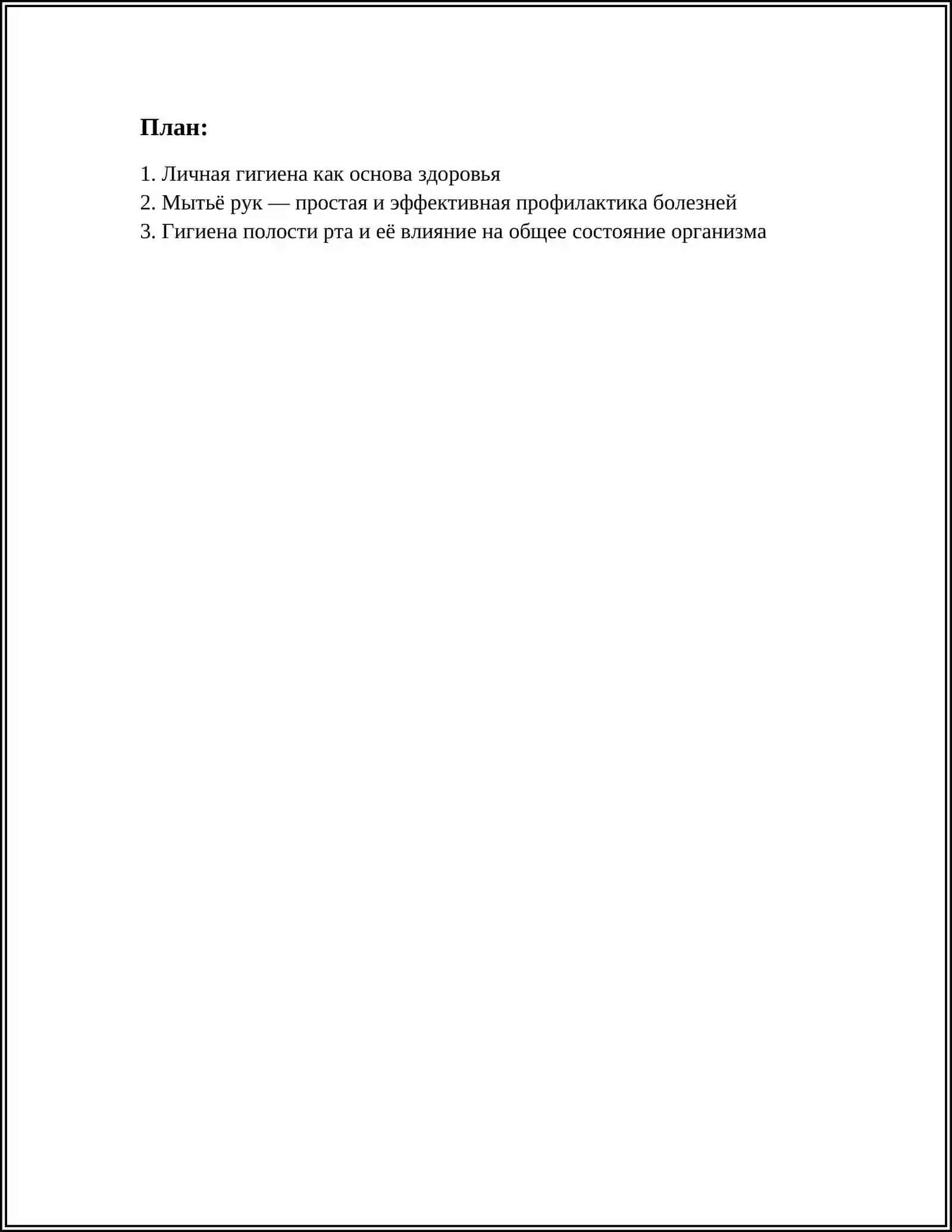 План:

1. Личная гигиена как основа здоровья
2. Мытьё рук — простая и эффективная профилактика болезней
3. Гигиена полости рта и её влияние на общее состояние организма